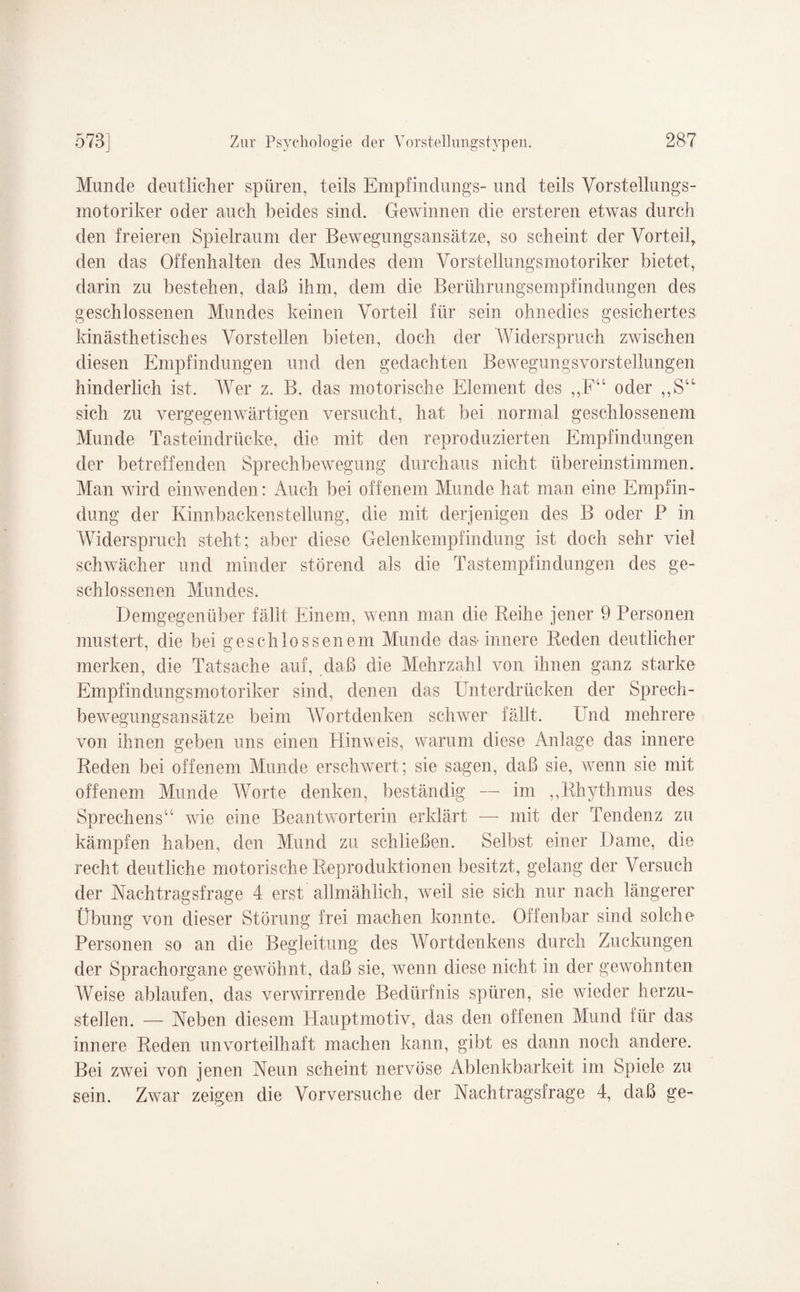 573] Zur Psychologie der Vorstellungstypen. 287

Munde deutlicher spüren, teils Empfindungs- und teils Vorstellungsmotoriker oder auch beides sind. Gewinnen die ersteren etwas durch den freieren Spielraum der Bewegungsansätze, so scheint der Vorteil, den das Offenhalten des Mundes dem Vorstellungsmotoriker bietet, darin zu bestehen, daß ihm, dem die Berührungsempfindungen des geschlossenen Mundes keinen Vorteil für sein ohnedies gesichertes kinästhetisches Vorstellen bieten, doch der Widerspruch zwischen diesen Empfindungen und den gedachten Bewegungsvorstellungen hinderlich ist. Wer z. B. das motorische Element des „F“ oder „S“ sich zu vergegenwärtigen versucht, hat bei normal geschlossenem Munde Tasteindrücke, die mit den reproduzierten Empfindungen der betreffenden Sprechbewegung durchaus nicht übereinstimmen. Man wird einwenden: Auch bei offenem Munde hat man eine Empfindung der Kinnbackenstellung, die mit derjenigen des B oder P in Widerspruch steht; aber diese Gelenkempfindung ist doch sehr viel schwächer und minder störend als die Tastempfindungen des geschlossenen Mundes.

Demgegenüber fällt Einem, wenn man die Reihe jener 9 Personen mustert, die bei geschlossenem Munde das innere Reden deutlicher merken, die Tatsache auf, daß die Mehrzahl von ihnen ganz starke Empfindungsmotoriker sind, denen das Unterdrücken der Sprechbewegungsansätze beim Wortdenken schwer fällt. Und mehrere von ihnen geben uns einen Hinweis, warum diese Anlage das innere Reden bei offenem Munde erschwert; sie sagen, daß sie, wenn sie mit offenem Munde Worte denken, beständig — im „Rhythmus des Sprechens“ wie eine Beantworterin erklärt — mit der Tendenz zu kämpfen haben, den Mund zu schließen. Selbst einer Dame, die recht deutliche motorische Reproduktionen besitzt, gelang der Versuch der Nachtragsfrage 4 erst allmählich, weil sie sich nur nach längerer Übung von dieser Störung frei machen konnte. Offenbar sind solche Personen so an die Begleitung des Wortdenkens durch Zuckungen der Sprachorgane gewöhnt, daß sie, wenn diese nicht in der gewohnten Weise ablaufen, das verwirrende Bedürfnis spüren, sie wieder herzustellen. — Neben diesem Hauptmotiv, das den offenen Mund für das innere Reden unvorteilhaft machen kann, gibt es dann noch andere. Bei zwei von jenen Neun scheint nervöse Ablenkbarkeit im Spiele zu sein. Zwar zeigen die Vorversuche der Nachtragsfrage 4, daß ge-